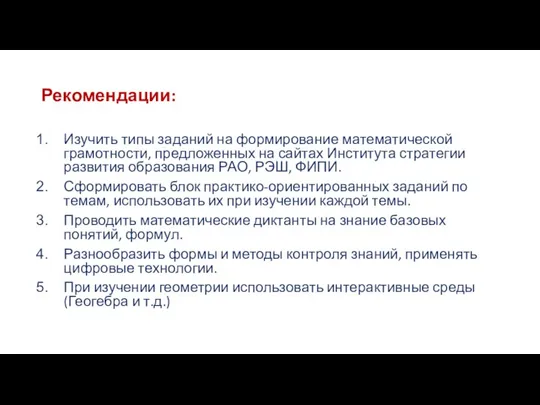 Рекомендации:

1. Изучить типы заданий на формирование математической грамотности, предложенных на сайтах Института стратегии развития образования РАО, РЭШ, ФИПИ.
2. Сформировать блок практико-ориентированных заданий по темам, использовать их при изучении каждой темы.
3. Проводить математические диктанты на знание базовых понятий, формул.
4. Разнообразить формы и методы контроля знаний, применять цифровые технологии.
5. При изучении геометрии использовать интерактивные среды (Геогебра и т.д.)